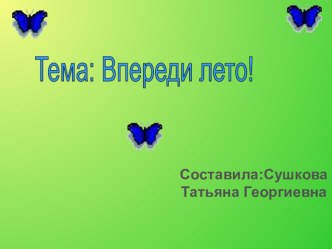 Тема: Впереди лето!

Составила:Сушкова Татьяна Георгиевна